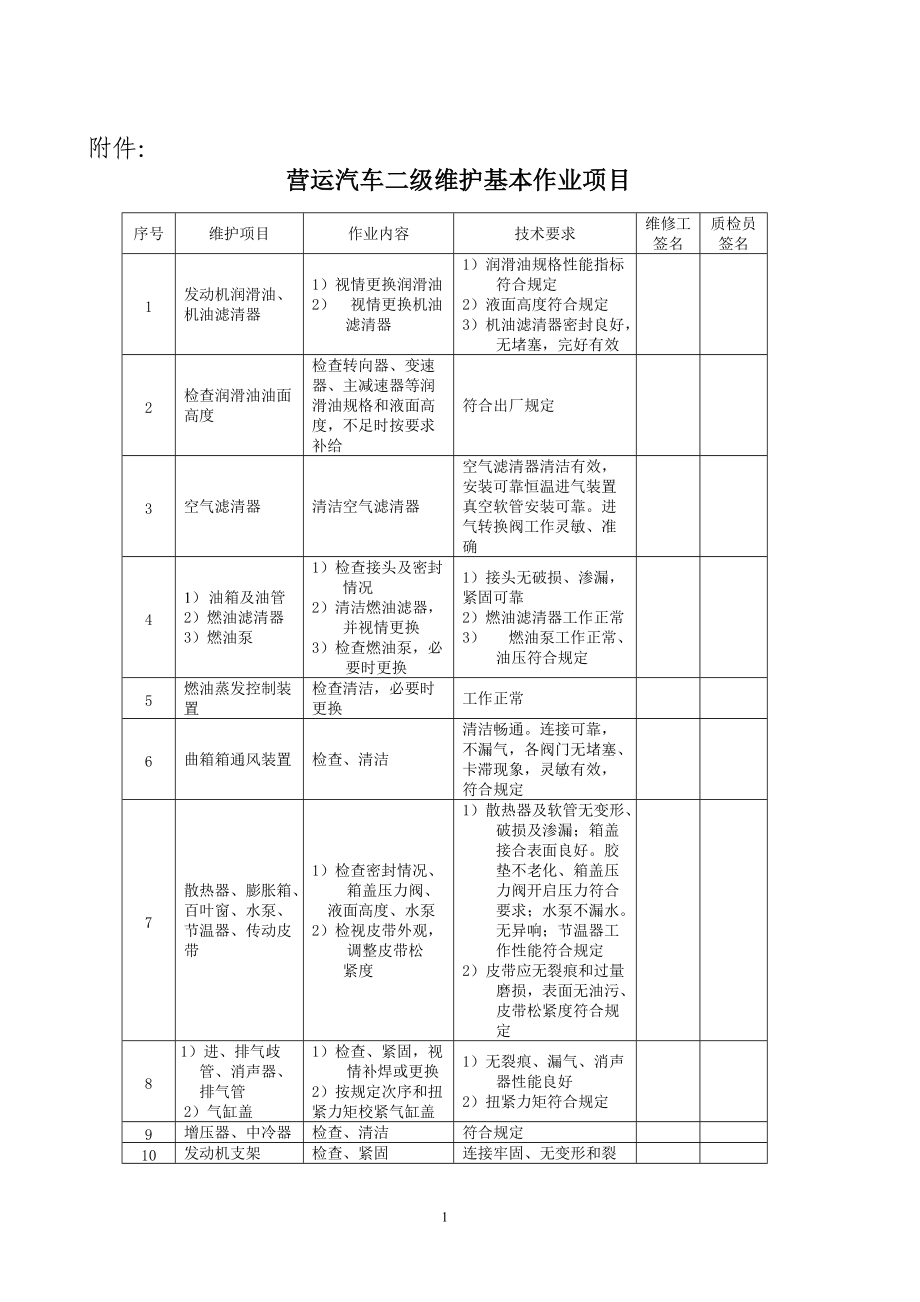 附件:

营运汽车二级维护基本作业项目

| 序号 | 维护项目 | 作业内容 | 技术要求 | 维修工签名 | 质检员签名 |
|---|---|---|---|---|---|
| 1 | 发动机润滑油、机油滤清器 | 1）视情更换润滑油 2） 视情更换机油滤清器 | 1）润滑油规格性能指标符合规定 2）液面高度符合规定 3）机油滤清器密封良好，无堵塞，完好有效 | | |
| 2 | 检查润滑油油面高度 | 检查转向器、变速器、主减速器等润滑油规格和液面高度，不足时按要求补给 | 符合出厂规定 | | |
| 3 | 空气滤清器 | 清洁空气滤清器 | 空气滤清器清洁有效，安装可靠恒温进气装置真空软管安装可靠。进气转换阀工作灵敏、准确 | | |
| 4 | 1）油箱及油管 2）燃油滤清器 3）燃油泵 | 1）检查接头及密封情况 2）清洁燃油滤器，并视情更换 3）检查燃油泵，必要时更换 | 1）接头无破损、渗漏，紧固可靠 2）燃油滤清器工作正常 3） 燃油泵工作正常、油压符合规定 | | |
| 5 | 燃油蒸发控制装置 | 检查清洁，必要时更换 | 工作正常 | | |
| 6 | 曲箱箱通风装置 | 检查、清洁 | 清洁畅通。连接可靠，不漏气，各阀门无堵塞、卡滞现象，灵敏有效，符合规定 | | |
| 7 | 散热器、膨胀箱、百叶窗、水泵、节温器、传动皮带 | 1）检查密封情况、箱盖压力阀、液面高度、水泵 2）检视皮带外观，调整皮带松紧度 | 1）散热器及软管无变形、破损及渗漏；箱盖接合表面良好。胶垫不老化、箱盖压力阀开启压力符合要求；水泵不漏水。无异响；节温器工作性能符合规定 2）皮带应无裂痕和过量磨损，表面无油污、皮带松紧度符合规定 | | |
| 8 | 1）进、排气歧管、消声器、排气管 2）气缸盖 | 1）检查、紧固，视情补焊或更换 2）按规定次序和扭紧力矩校紧气缸盖 | 1）无裂痕、漏气、消声器性能良好 2）扭紧力矩符合规定 | | |
| 9 | 增压器、中冷器 | 检查、清洁 | 符合规定 | | |
| 10 | 发动机支架 | 检查、紧固 | 连接牢固、无变形和裂 | | |

1